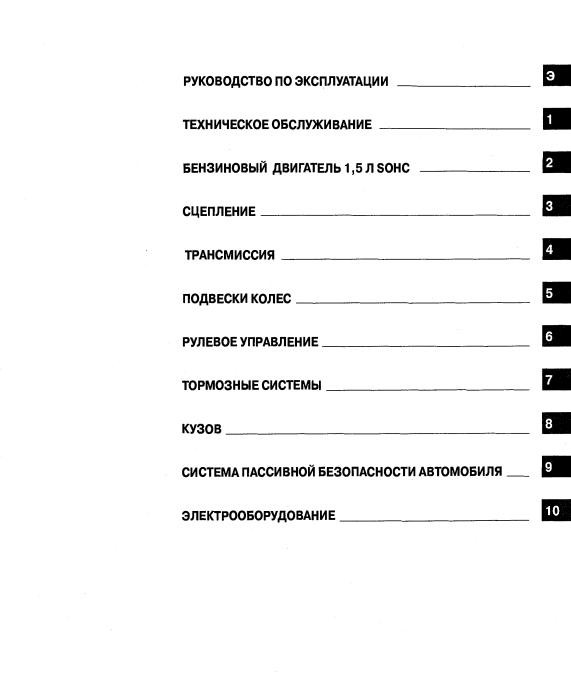 РУКОВОДСТВО ПО ЭКСПЛУАТАЦИИ Э

ТЕХНИЧЕСКОЕ ОБСЛУЖИВАНИЕ 1

БЕНЗИНОВЫЙ ДВИГАТЕЛЬ 1,5 Л SOHC 2

СЦЕПЛЕНИЕ 3

ТРАНСМИССИЯ 4

ПОДВЕСКИ КОЛЕС 5

РУЛЕВОЕ УПРАВЛЕНИЕ 6

ТОРМОЗНЫЕ СИСТЕМЫ 7

КУЗОВ 8

СИСТЕМА ПАССИВНОЙ БЕЗОПАСНОСТИ АВТОМОБИЛЯ 9

ЭЛЕКТРООБОРУДОВАНИЕ 10